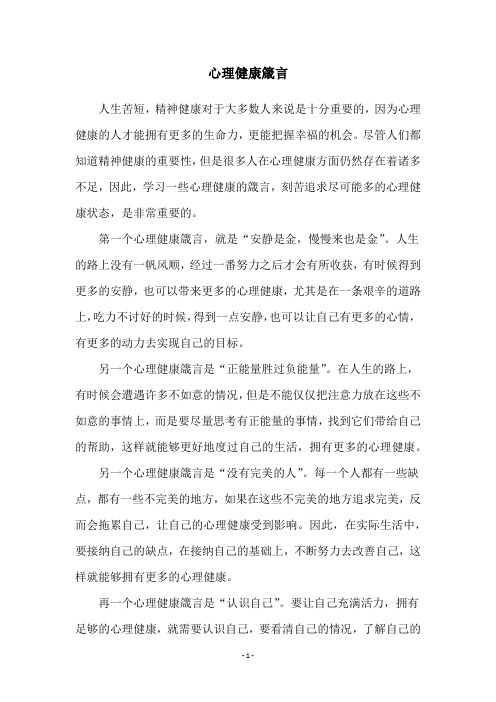 心理健康箴言

人生苦短，精神健康对于大多数人来说是十分重要的，因为心理健康的人才能拥有更多的生命力，更能把握幸福的机会。尽管人们都知道精神健康的重要性，但是很多人在心理健康方面仍然存在着诸多不足，因此，学习一些心理健康的箴言，刻苦追求尽可能多的心理健康状态，是非常重要的。

第一个心理健康箴言，就是“安静是金，慢慢来也是金”。人生的路上没有一帆风顺，经过一番努力之后才会有所收获，有时候得到更多的安静，也可以带来更多的心理健康，尤其是在一条艰辛的道路上，吃力不讨好的时候，得到一点安静，也可以让自己有更多的心情，有更多的动力去实现自己的目标。

另一个心理健康箴言是“正能量胜过负能量”。在人生的路上，有时候会遭遇许多不如意的情况，但是不能仅仅把注意力放在这些不如意的事情上，而是要尽量思考有正能量的事情，找到它们带给自己的帮助，这样就能够更好地度过自己的生活，拥有更多的心理健康。

另一个心理健康箴言是“没有完美的人”。每一个人都有一些缺点，都有一些不完美的地方，如果在这些不完美的地方追求完美，反而会拖累自己，让自己的心理健康受到影响。因此，在实际生活中，要接纳自己的缺点，在接纳自己的基础上，不断努力去改善自己，这样就能够拥有更多的心理健康。

再一个心理健康箴言是“认识自己”。要让自己充满活力，拥有足够的心理健康，就需要认识自己，要看清自己的情况，了解自己的

- 1 -